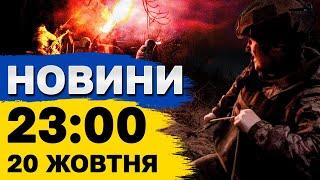 НОВИНИ
23:00
20 ЖОВТНЯ